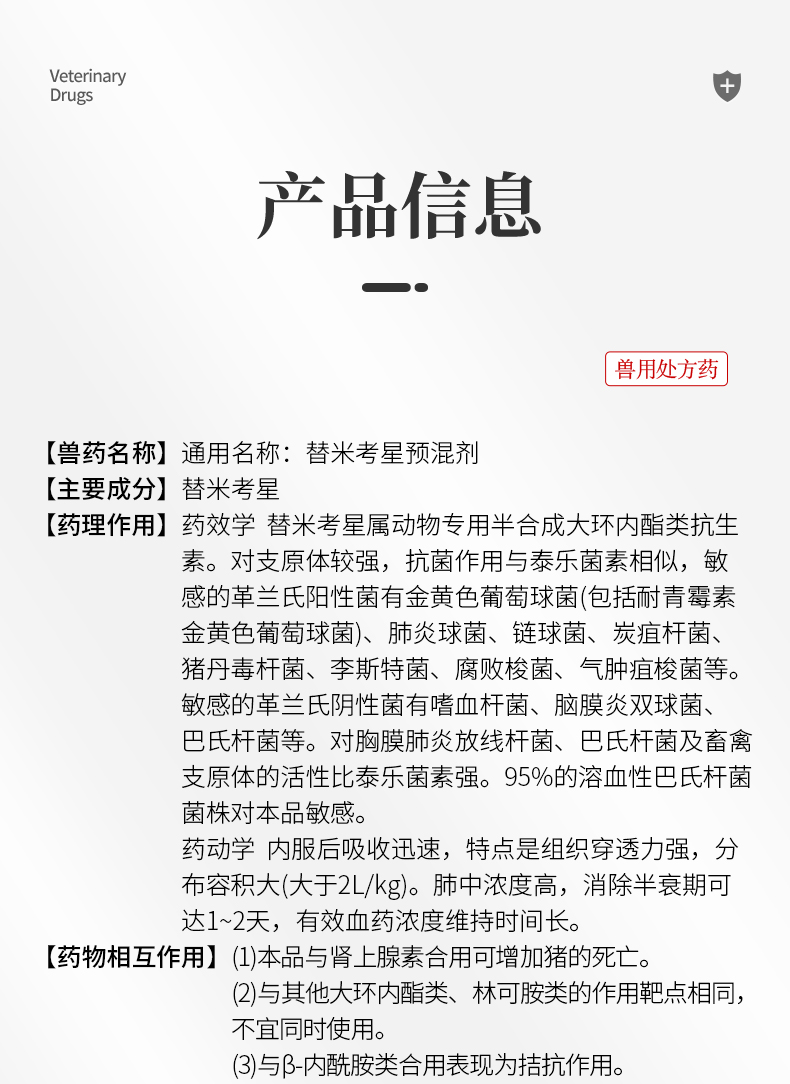 Veterinary
Drugs

产品信息

兽用处方药

【兽药名称】通用名称：替米考星预混剂
【主要成分】替米考星
【药理作用】药效学 替米考星属动物专用半合成大环内酯类抗生素。对支原体较强，抗菌作用与泰乐菌素相似，敏感的革兰氏阳性菌有金黄色葡萄球菌(包括耐青霉素金黄色葡萄球菌)、肺炎球菌、链球菌、炭疽杆菌、猪丹毒杆菌、李斯特菌、腐败梭菌、气肿疽梭菌等。敏感的革兰氏阴性菌有嗜血杆菌、脑膜炎双球菌、巴氏杆菌等。对胸膜肺炎放线杆菌、巴氏杆菌及畜禽支原体的活性比泰乐菌素强。95%的溶血性巴氏杆菌菌株对本品敏感。
药动学 内服后吸收迅速，特点是组织穿透力强，分布容积大(大于2L/kg)。肺中浓度高，消除半衰期可达1~2天，有效血药浓度维持时间长。
【药物相互作用】(1)本品与肾上腺素合用可增加猪的死亡。
(2)与其他大环内酯类、林可胺类的作用靶点相同，不宜同时使用。
(3)与β-内酰胺类合用表现为拮抗作用。